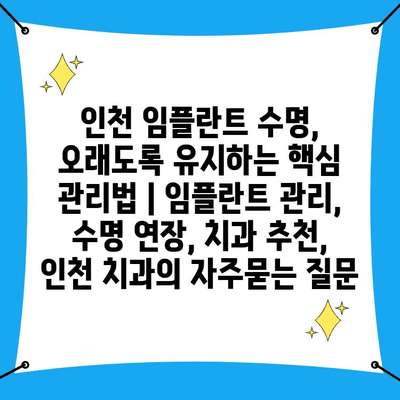 인천 임플란트 수명, 오래도록 유지하는 핵심 관리법 | 임플란트 관리, 수명 연장, 치과 추천, 인천 치과의 자주묻는 질문